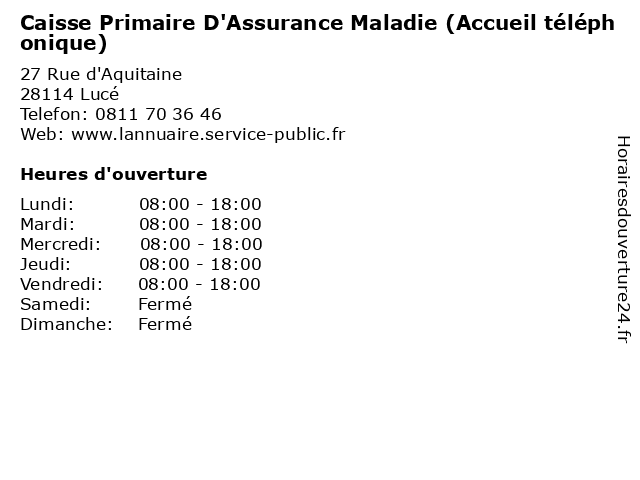 Caisse Primaire D'Assurance Maladie (Accueil téléphonique)

27 Rue d'Aquitaine
28114 Lucé
Telefon: 0811 70 36 46
Web: www.lannuaire.service-public.fr

Heures d'ouverture

Lundi: 08:00 - 18:00
Mardi: 08:00 - 18:00
Mercredi: 08:00 - 18:00
Jeudi: 08:00 - 18:00
Vendredi: 08:00 - 18:00
Samedi: Fermé
Dimanche: Fermé

Horairesdouverture24.fr